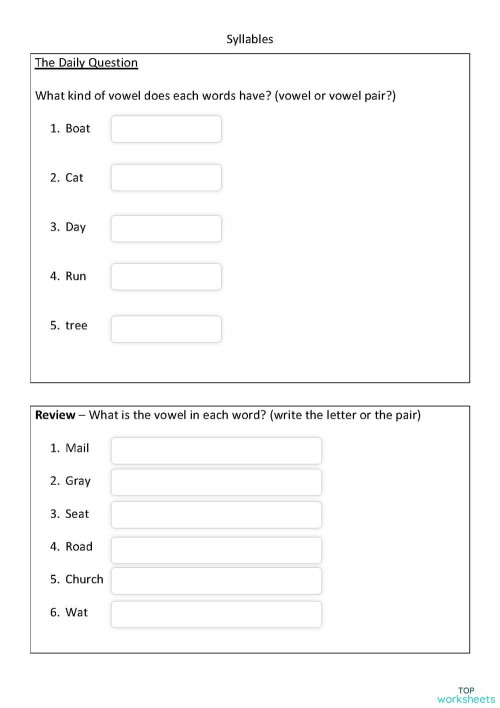 Syllables

The Daily Question

What kind of vowel does each words have? (vowel or vowel pair?)

1. Boat

2. Cat

3. Day

4. Run

5. tree

Review – What is the vowel in each word? (write the letter or the pair)

1. Mail

2. Gray

3. Seat

4. Road

5. Church

6. Wat

TOP worksheets